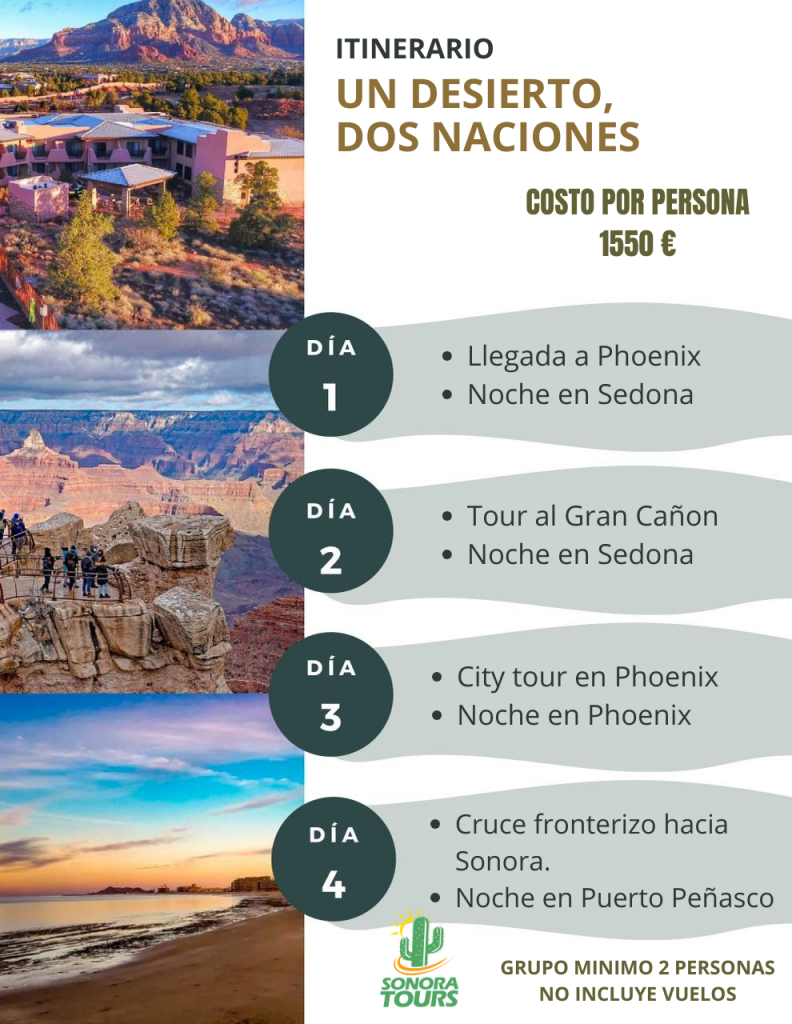 ITINERARIO
UN DESIERTO, DOS NACIONES

COSTO POR PERSONA
1550 €

DÍA
1

• Llegada a Phoenix
• Noche en Sedona

DÍA
2

• Tour al Gran Cañon
• Noche en Sedona

DÍA
3

• City tour en Phoenix
• Noche en Phoenix

DÍA
4

• Cruce fronterizo hacia Sonora.
• Noche en Puerto Peñasco

SONORA TOURS

GRUPO MINIMO 2 PERSONAS
NO INCLUYE VUELOS